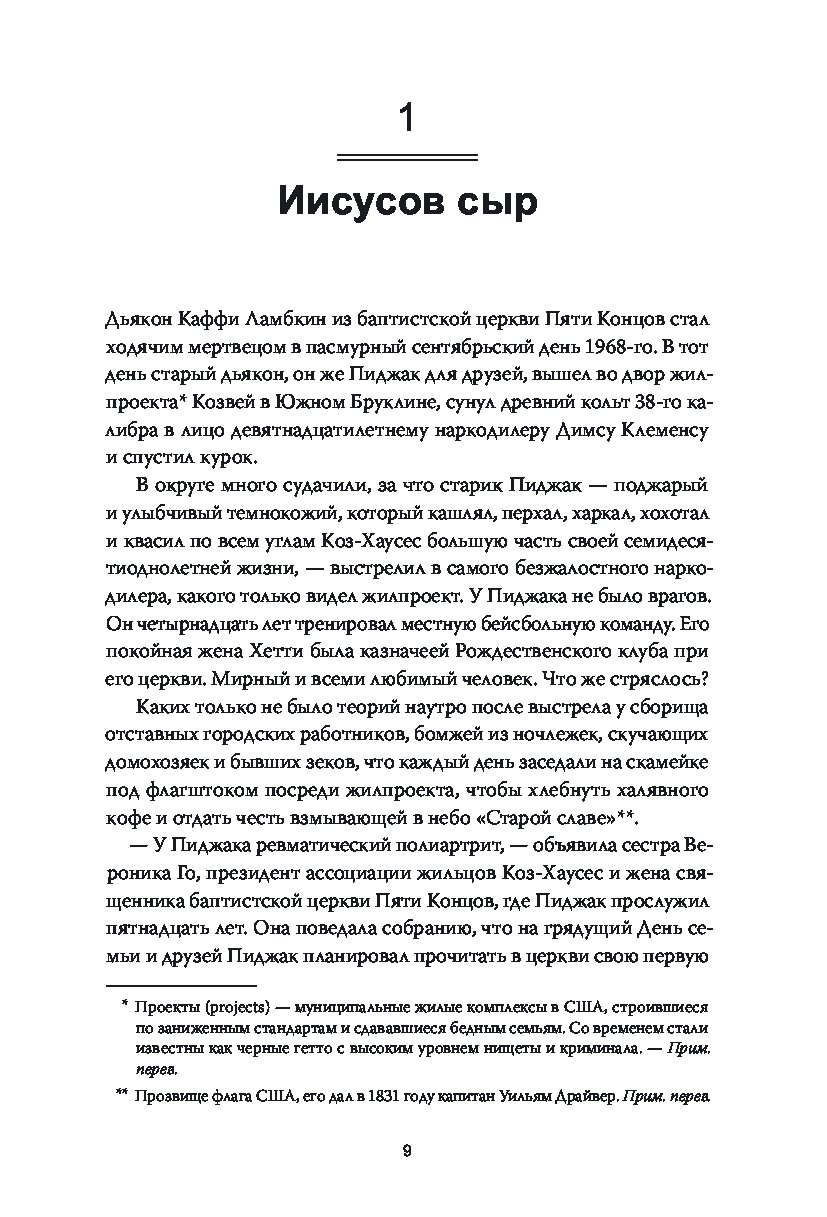 1

Иисусов сыр

Дьякон Каффи Ламбкин из баптистской церкви Пяти Концов стал ходячим мертвецом в пасмурный сентябрьский день 1968-го. В тот день старый дьякон, он же Пиджак для друзей, вышел во двор жилпроекта* Козвей в Южном Бруклине, сунул древний кольт 38-го калибра в лицо девятнадцатилетнему наркодилеру Димсу Клеменсу и спустил курок.

В округе много судачили, за что старик Пиджак — поджарый и улыбчивый темнокожий, который кашлял, перхал, харкал, хохотал и квасил по всем углам Коз-Хаусес большую часть своей семидесятиоднолетней жизни, — выстрелил в самого безжалостного наркодилера, какого только видел жилпроект. У Пиджака не было врагов. Он четырнадцать лет тренировал местную бейсбольную команду. Его покойная жена Хетти была казначеей Рождественского клуба при его церкви. Мирный и всеми любимый человек. Что же стряслось?

Каких только не было теорий наутро после выстрела у сборища отставных городских работников, бомжей из ночлежек, скучающих домохозяек и бывших зеков, что каждый день заседали на скамейке под флагштоком посреди жилпроекта, чтобы хлебнуть халявного кофе и отдать честь взмывающей в небо «Старой славе»**.

— У Пиджака ревматический полиартрит, — объявила сестра Вероника Го, президент ассоциации жильцов Коз-Хаусес и жена священника баптистской церкви Пяти Концов, где Пиджак прослужил пятнадцать лет. Она поведала собранию, что на грядущий День семьи и друзей Пиджак планировал прочитать в церкви свою первую

* Проекты (projects) — муниципальные жилые комплексы в США, строившиеся по заниженным стандартам и сдававшиеся бедным семьям. Со временем стали известны как черные гетто с высоким уровнем нищеты и криминала. — Прим. перев.

** Прозвище флага США, его дал в 1831 году капитан Уильям Драйвер. Прим. перев.

9